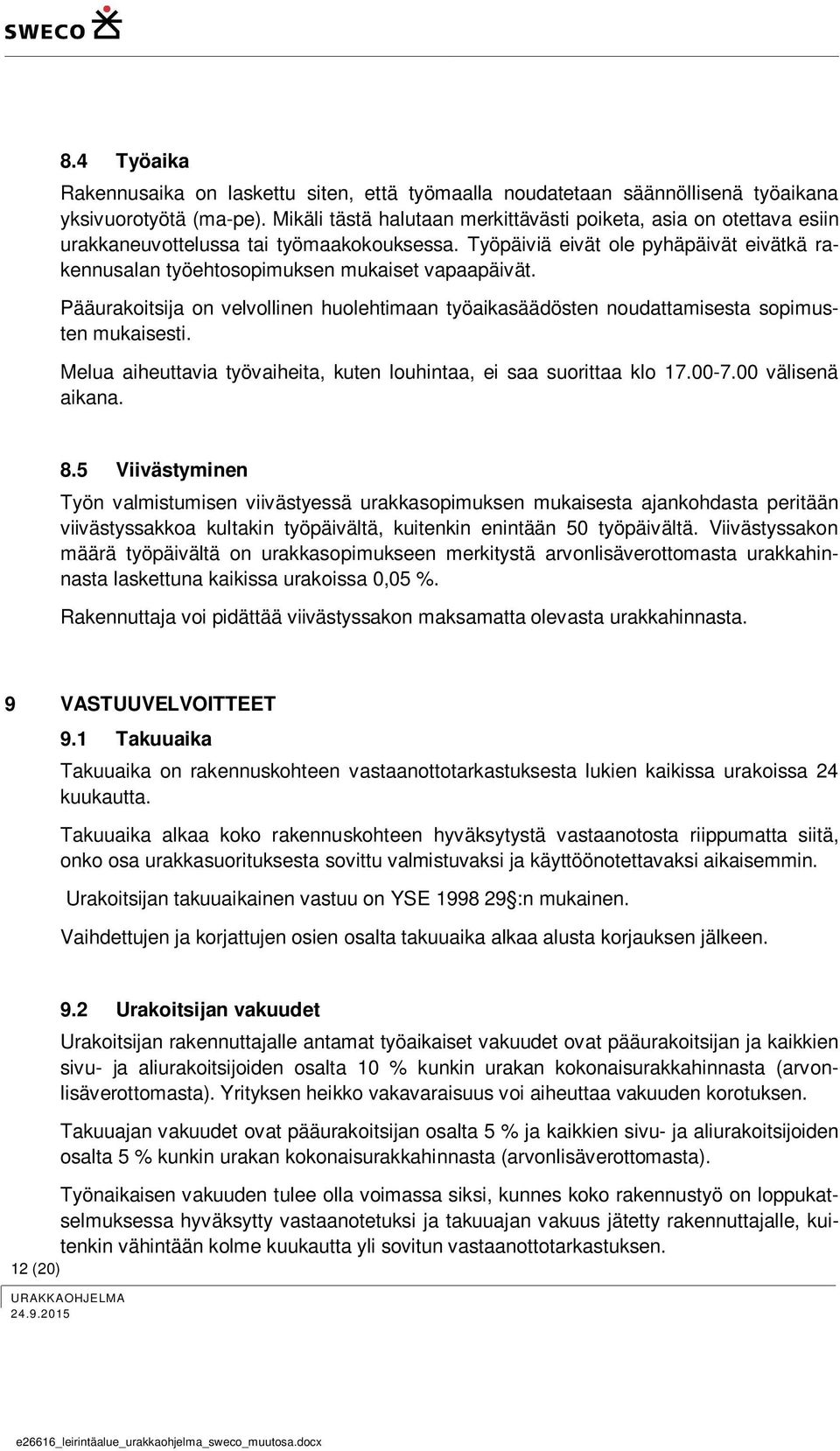 SWECO

8.4 Työaika

Rakennusaika on laskettu siten, että työmaalla noudatetaan säännöllisenä työaikana yksivuorotyötä (ma-pe). Mikäli tästä halutaan merkittävästi poiketa, asia on otettava esiin urakkaneuvottelussa tai työmaakokouksessa. Työpäiviä eivät ole pyhäpäivät eivätkä rakennusalan työehtosopimuksen mukaiset vapaapäivät.

Pääurakoitsija on velvollinen huolehtimaan työaikasäädösten noudattamisesta sopimusten mukaisesti.

Melua aiheuttavia työvaiheita, kuten louhintaa, ei saa suorittaa klo 17.00-7.00 välisenä aikana.

8.5 Viivästyminen

Työn valmistumisen viivästyessä urakkasopimuksen mukaisesta ajankohdasta peritään viivästyssakkoa kultakin työpäivältä, kuitenkin enintään 50 työpäivältä. Viivästyssakon määrä työpäivältä on urakkasopimukseen merkitystä arvonlisäverottomasta urakkahinnasta laskettuna kaikissa urakoissa 0,05 %.

Rakennuttaja voi pidättää viivästyssakon maksamatta olevasta urakkahinnasta.

9 VASTUUVELVOITTEET

9.1 Takuuaika

Takuuaika on rakennuskohteen vastaanottotarkastuksesta lukien kaikissa urakoissa 24 kuukautta.

Takuuaika alkaa koko rakennuskohteen hyväksytystä vastaanotosta riippumatta siitä, onko osa urakkasuorituksesta sovittu valmistuvaksi ja käyttöönotettavaksi aikaisemmin.

Urakoitsijan takuuaikainen vastuu on YSE 1998 29§:n mukainen.

Vaihdettujen ja korjattujen osien osalta takuuaika alkaa alusta korjauksen jälkeen.

9.2 Urakoitsijan vakuudet

Urakoitsijan rakennuttajalle antamat työaikaiset vakuudet ovat pääurakoitsijan ja kaikkien sivu- ja aliurakoitsijoiden osalta 10 % kunkin urakan kokonaisurakkahinnasta (arvonlisäverottomasta). Yrityksen heikko vakavaraisuus voi aiheuttaa vakuuden korotuksen.

Takuuajan vakuudet ovat pääurakoitsijan osalta 5 % ja kaikkien sivu- ja aliurakoitsijoiden osalta 5 % kunkin urakan kokonaisurakkahinnasta (arvonlisäverottomasta).

Työnaikaisen vakuuden tulee olla voimassa siksi, kunnes koko rakennustyö on loppukatselmuksessa hyväksytty vastaanotetuksi ja takuuajan vakuus jätetty rakennuttajalle, kuitenkin vähintään kolme kuukautta yli sovitun vastaanottotarkastuksen.

12 (20)

URAKKAOHJELMA
24.9.2015

e26616_leirintäalue_urakkaohjelma_sweco_muutosa.docx